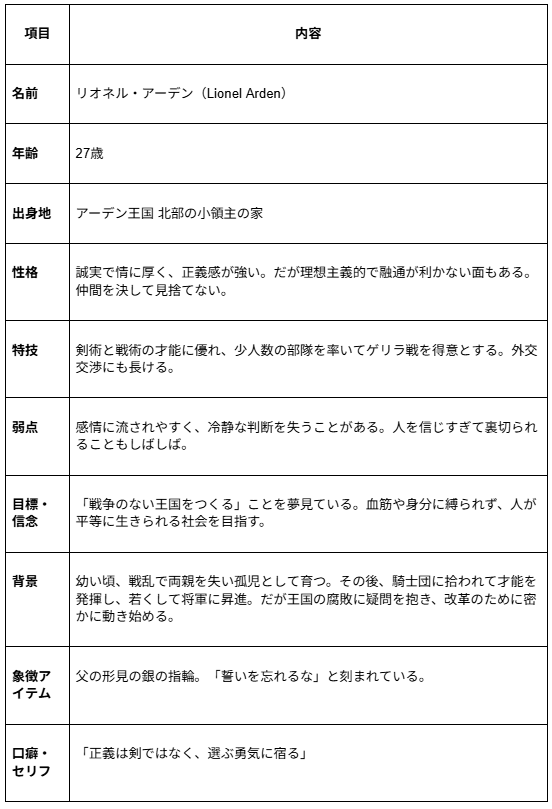 | 項目 | 内容 |
|---|---|
| 名前 | リオネル・アーデン（Lionel Arden） |
| 年齢 | 27歳 |
| 出身地 | アーデン王国 北部の小領主の家 |
| 性格 | 誠実で情に厚く、正義感が強い。だが理想主義的で融通が利かない面もある。仲間を決して見捨てない。 |
| 特技 | 剣術と戦術の才能に優れ、少人数の部隊を率いてゲリラ戦を得意とする。外交交渉にも長ける。 |
| 弱点 | 感情に流されやすく、冷静な判断を失うことがある。人を信じすぎて裏切られることもしばしば。 |
| 目標・信念 | 「戦争のない王国をつくる」ことを夢見ている。血筋や身分に縛られず、人が平等に生きられる社会を目指す。 |
| 背景 | 幼い頃、戦乱で両親を失い孤児として育つ。その後、騎士団に拾われて才能を発揮し、若くして将軍に昇進。だが王国の腐敗に疑問を抱き、改革のために密かに動き始める。 |
| 象徴アイテム | 父の形見の銀の指輪。「誓いを忘れるな」と刻まれている。 |
| 口癖・セリフ | 「正義は剣ではなく、選ぶ勇気に宿る」 |